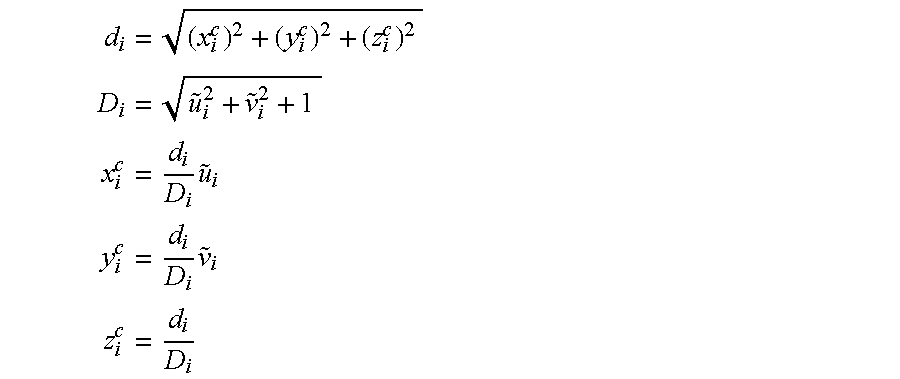 $d_i = \sqrt{(x_i^c)^2 + (y_i^c)^2 + (z_i^c)^2}$

$D_i = \sqrt{\tilde{u}_i^2 + \tilde{v}_i^2 + 1}$

$x_i^c = \frac{d_i}{D_i}\tilde{u}_i$

$y_i^c = \frac{d_i}{D_i}\tilde{v}_i$

$z_i^c = \frac{d_i}{D_i}$